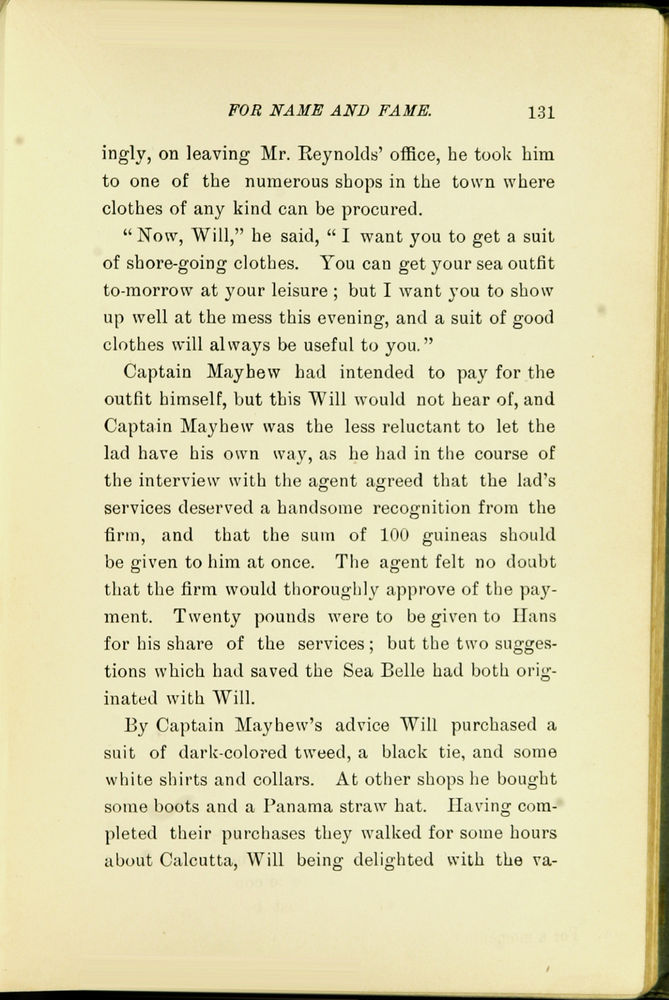 FOR NAME AND FAME. 131

ingly, on leaving Mr. Reynolds' office, he took him to one of the numerous shops in the town where clothes of any kind can be procured.

"Now, Will," he said, "I want you to get a suit of shore-going clothes. You can get your sea outfit to-morrow at your leisure; but I want you to show up well at the mess this evening, and a suit of good clothes will always be useful to you."

Captain Mayhew had intended to pay for the outfit himself, but this Will would not hear of, and Captain Mayhew was the less reluctant to let the lad have his own way, as he had in the course of the interview with the agent agreed that the lad's services deserved a handsome recognition from the firm, and that the sum of 100 guineas should be given to him at once. The agent felt no doubt that the firm would thoroughly approve of the payment. Twenty pounds were to be given to Hans for his share of the services; but the two suggestions which had saved the Sea Belle had both originated with Will.

By Captain Mayhew's advice Will purchased a suit of dark-colored tweed, a black tie, and some white shirts and collars. At other shops he bought some boots and a Panama straw hat. Having completed their purchases they walked for some hours about Calcutta, Will being delighted with the va-